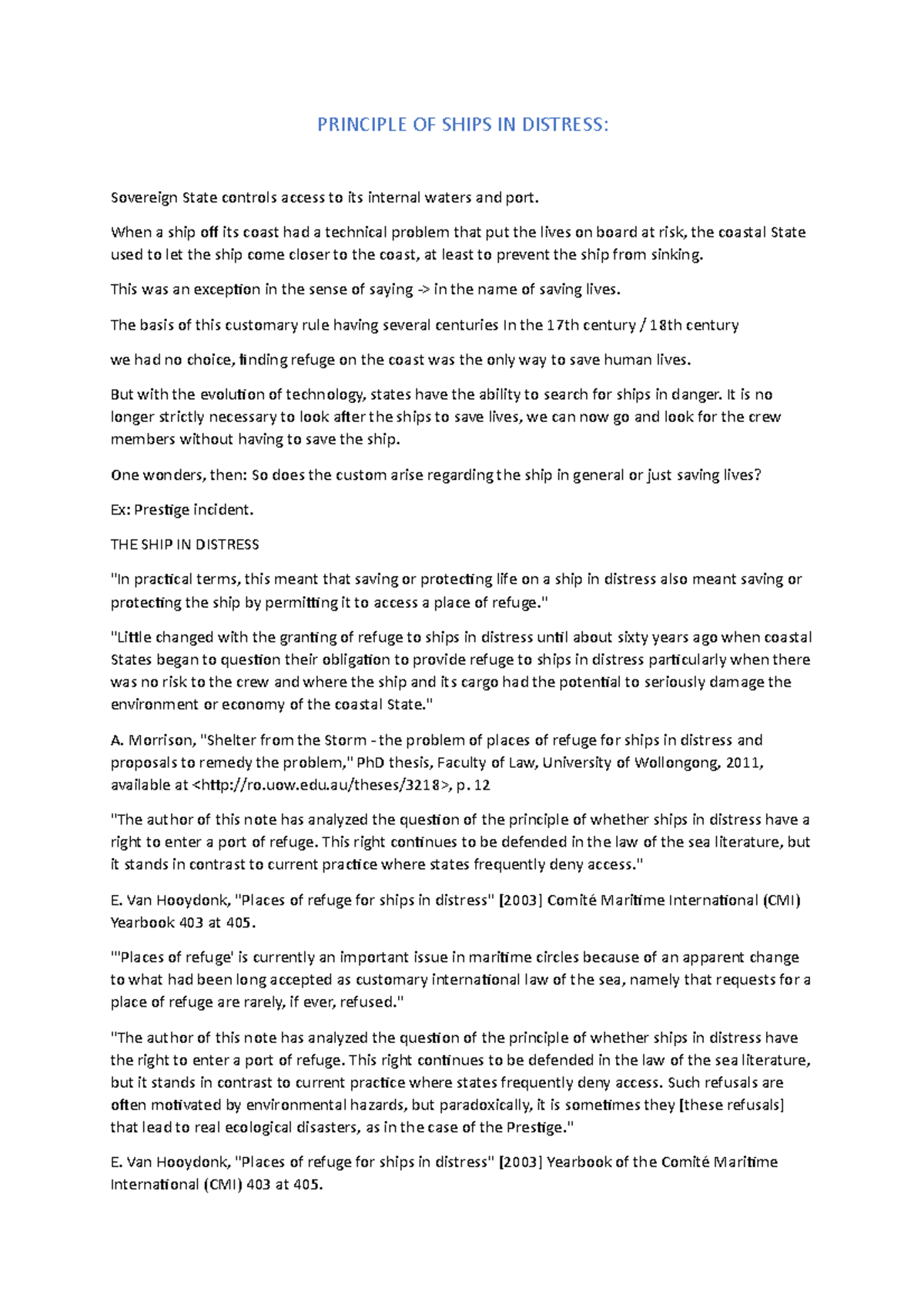 PRINCIPLE OF SHIPS IN DISTRESS:

Sovereign State controls access to its internal waters and port.

When a ship off its coast had a technical problem that put the lives on board at risk, the coastal State used to let the ship come closer to the coast, at least to prevent the ship from sinking.

This was an exception in the sense of saying -> in the name of saving lives.

The basis of this customary rule having several centuries In the 17th century / 18th century

we had no choice, finding refuge on the coast was the only way to save human lives.

But with the evolution of technology, states have the ability to search for ships in danger. It is no longer strictly necessary to look after the ships to save lives, we can now go and look for the crew members without having to save the ship.

One wonders, then: So does the custom arise regarding the ship in general or just saving lives?

Ex: Prestige incident.

THE SHIP IN DISTRESS

"In practical terms, this meant that saving or protecting life on a ship in distress also meant saving or protecting the ship by permitting it to access a place of refuge."

"Little changed with the granting of refuge to ships in distress until about sixty years ago when coastal States began to question their obligation to provide refuge to ships in distress particularly when there was no risk to the crew and where the ship and its cargo had the potential to seriously damage the environment or economy of the coastal State."

A. Morrison, "Shelter from the Storm - the problem of places of refuge for ships in distress and proposals to remedy the problem," PhD thesis, Faculty of Law, University of Wollongong, 2011, available at <http://ro.uow.edu.au/theses/3218>, p. 12

"The author of this note has analyzed the question of the principle of whether ships in distress have a right to enter a port of refuge. This right continues to be defended in the law of the sea literature, but it stands in contrast to current practice where states frequently deny access."

E. Van Hooydonk, "Places of refuge for ships in distress" [2003] Comité Maritime International (CMI) Yearbook 403 at 405.

"'Places of refuge' is currently an important issue in maritime circles because of an apparent change to what had been long accepted as customary international law of the sea, namely that requests for a place of refuge are rarely, if ever, refused."

"The author of this note has analyzed the question of the principle of whether ships in distress have the right to enter a port of refuge. This right continues to be defended in the law of the sea literature, but it stands in contrast to current practice where states frequently deny access. Such refusals are often motivated by environmental hazards, but paradoxically, it is sometimes they [these refusals] that lead to real ecological disasters, as in the case of the Prestige."

E. Van Hooydonk, "Places of refuge for ships in distress" [2003] Yearbook of the Comité Maritime International (CMI) 403 at 405.